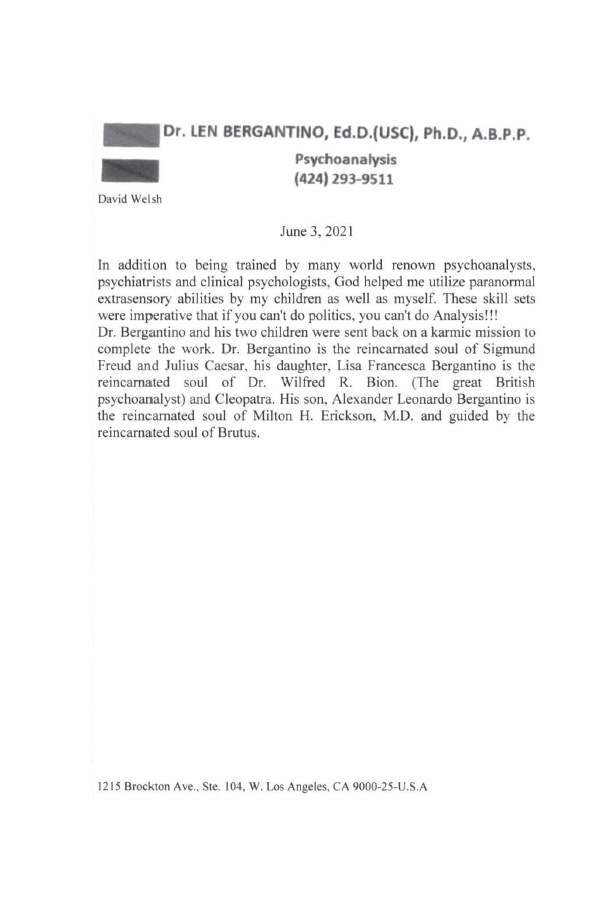 Dr. LEN BERGANTINO, Ed.D.(USC), Ph.D., A.B.P.P.
Psychoanalysis
(424) 293-9511

David Welsh

June 3, 2021

In addition to being trained by many world renown psychoanalysts, psychiatrists and clinical psychologists, God helped me utilize paranormal extrasensory abilities by my children as well as myself. These skill sets were imperative that if you can't do politics, you can't do Analysis!!!
Dr. Bergantino and his two children were sent back on a karmic mission to complete the work. Dr. Bergantino is the reincarnated soul of Sigmund Freud and Julius Caesar, his daughter, Lisa Francesca Bergantino is the reincarnated soul of Dr. Wilfred R. Bion. (The great British psychoanalyst) and Cleopatra. His son, Alexander Leonardo Bergantino is the reincarnated soul of Milton H. Erickson, M.D. and guided by the reincarnated soul of Brutus.

1215 Brockton Ave., Ste. 104, W. Los Angeles, CA 9000-25-U.S.A